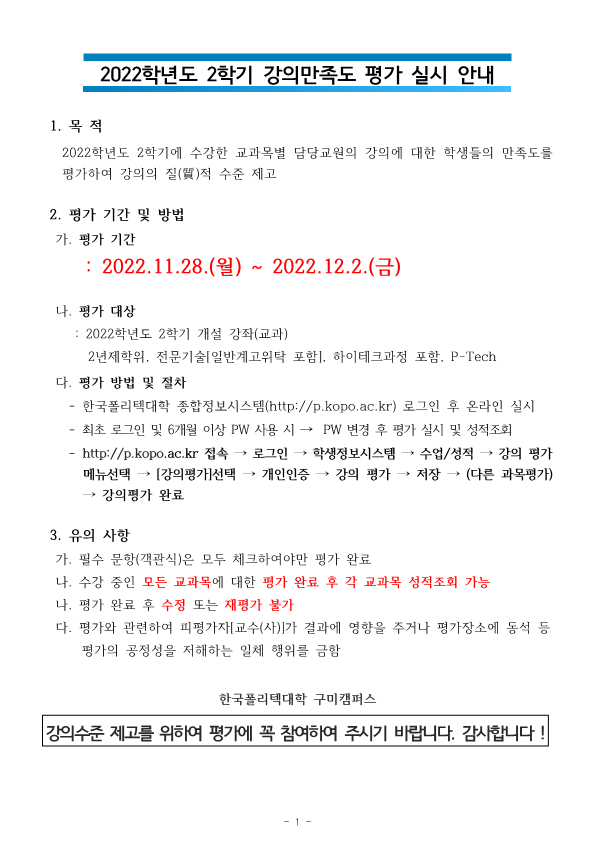 2022학년도 2학기 강의만족도 평가 실시 안내

1. 목 적

2022학년도 2학기에 수강한 교과목별 담당교원의 강의에 대한 학생들의 만족도를 평가하여 강의의 질(質)적 수준 제고

2. 평가 기간 및 방법

가. 평가 기간

: 2022.11.28.(월) ~ 2022.12.2.(금)

나. 평가 대상

: 2022학년도 2학기 개설 강좌(교과)

2년제학위, 전문기술[일반계고위탁 포함], 하이테크과정 포함, P-Tech

다. 평가 방법 및 절차

- 한국폴리텍대학 종합정보시스템(http://p.kopo.ac.kr) 로그인 후 온라인 실시

- 최초 로그인 및 6개월 이상 PW 사용 시 → PW 변경 후 평가 실시 및 성적조회

- http://p.kopo.ac.kr 접속 → 로그인 → 학생정보시스템 → 수업/성적 → 강의 평가 메뉴선택 → [강의평가]선택 → 개인인증 → 강의 평가 → 저장 → (다른 과목평가) → 강의평가 완료

3. 유의 사항

가. 필수 문항(객관식)은 모두 체크하여야만 평가 완료

나. 수강 중인 모든 교과목에 대한 평가 완료 후 각 교과목 성적조회 가능

나. 평가 완료 후 수정 또는 재평가 불가

다. 평가와 관련하여 피평가자[교수(사)]가 결과에 영향을 주거나 평가장소에 동석 등 평가의 공정성을 저해하는 일체 행위를 금함

한국폴리텍대학 구미캠퍼스

강의수준 제고를 위하여 평가에 꼭 참여하여 주시기 바랍니다. 감사합니다 !

- 1 -